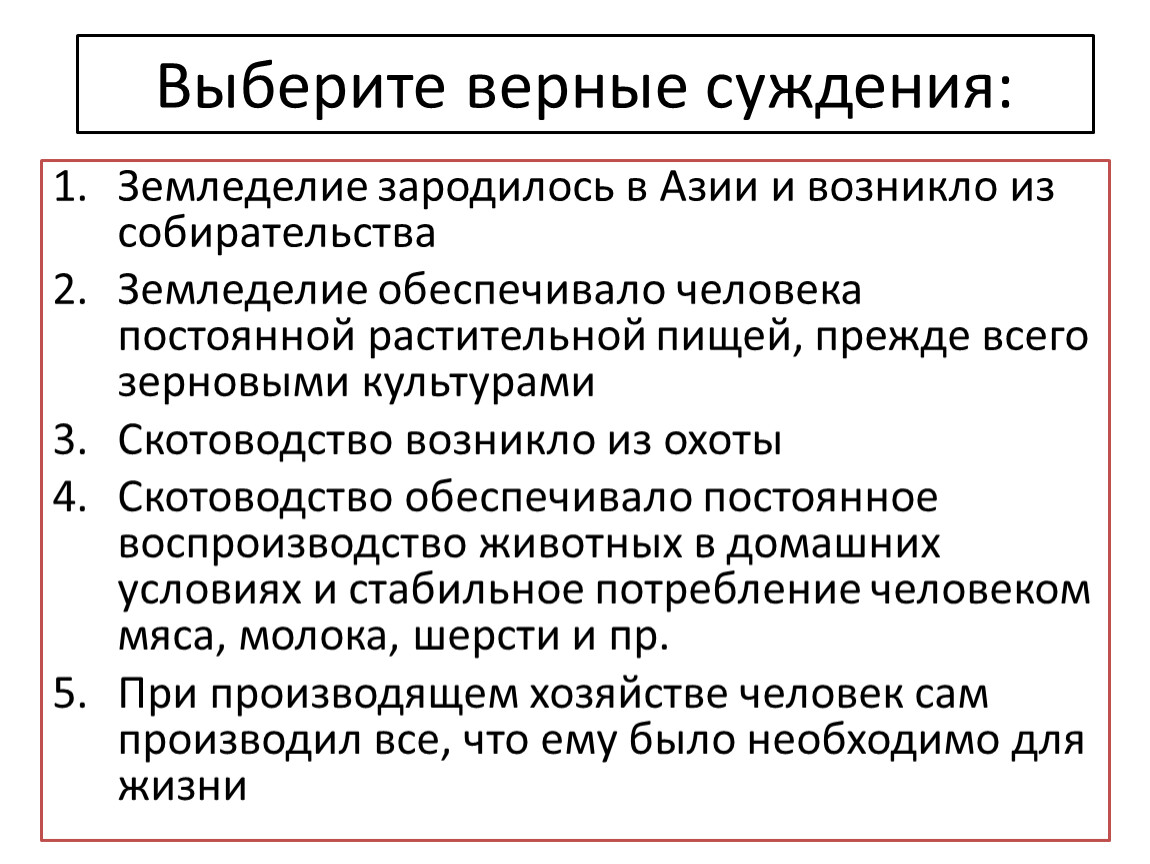 Выберите верные суждения:

1. Земледелие зародилось в Азии и возникло из собирательства
2. Земледелие обеспечивало человека постоянной растительной пищей, прежде всего зерновыми культурами
3. Скотоводство возникло из охоты
4. Скотоводство обеспечивало постоянное воспроизводство животных в домашних условиях и стабильное потребление человеком мяса, молока, шерсти и пр.
5. При производящем хозяйстве человек сам производил все, что ему было необходимо для жизни